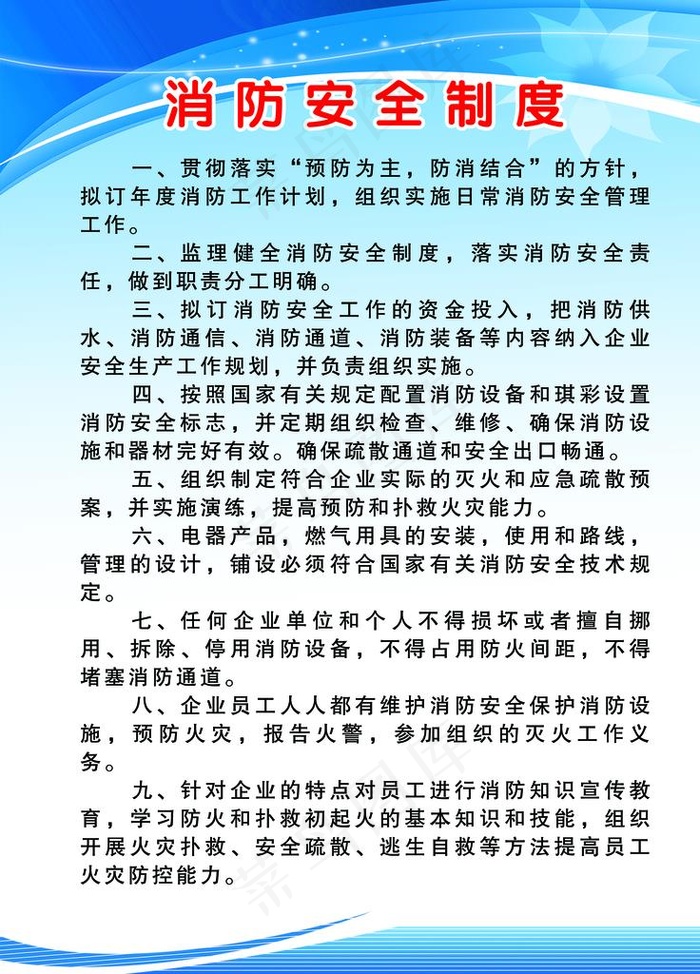 消防安全制度

一、贯彻落实“预防为主，防消结合”的方针，拟订年度消防工作计划，组织实施日常消防安全管理工作。

二、监理健全消防安全制度，落实消防安全责任，做到职责分工明确。

三、拟订消防安全工作的资金投入，把消防供水、消防通信、消防通道、消防装备等内容纳入企业安全生产工作规划，并负责组织实施。

四、按照国家有关规定配置消防设备和琪彩设置消防安全标志，并定期组织检查、维修、确保消防设施和器材完好有效。确保疏散通道和安全出口畅通。

五、组织制定符合企业实际的灭火和应急疏散预案，并实施演练，提高预防和扑救火灾能力。

六、电器产品，燃气用具的安装，使用和路线，管理的设计，铺设必须符合国家有关消防安全技术规定。

七、任何企业单位和个人不得损坏或者擅自挪用、拆除、停用消防设备，不得占用防火间距，不得堵塞消防通道。

八、企业员工人人都有维护消防安全保护消防设施，预防火灾，报告火警，参加组织的灭火工作义务。

九、针对企业的特点对员工进行消防知识宣传教育，学习防火和扑救初起火的基本知识和技能，组织开展火灾扑救、安全疏散、逃生自救等方法提高员工火灾防控能力。